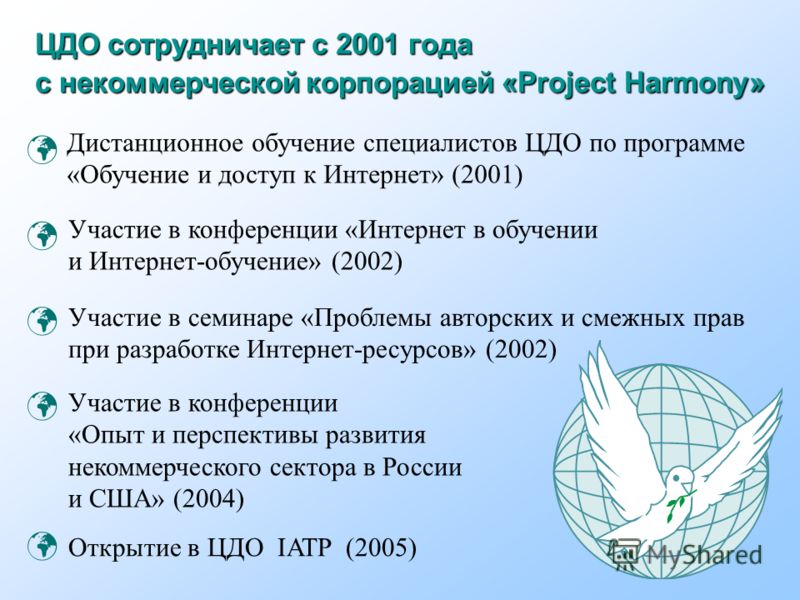 ЦДО сотрудничает с 2001 года с некоммерческой корпорацией «Project Harmony»

Дистанционное обучение специалистов ЦДО по программе «Обучение и доступ к Интернет» (2001)

Участие в конференции «Интернет в обучении и Интернет-обучение» (2002)

Участие в семинаре «Проблемы авторских и смежных прав при разработке Интернет-ресурсов» (2002)

Участие в конференции «Опыт и перспективы развития некоммерческого сектора в России и США» (2004)

Открытие в ЦДО IATP (2005)

MyShared